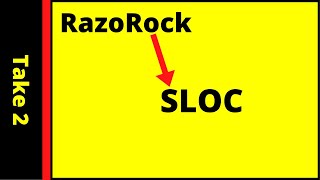 Take 2

RazoRock

SLOC